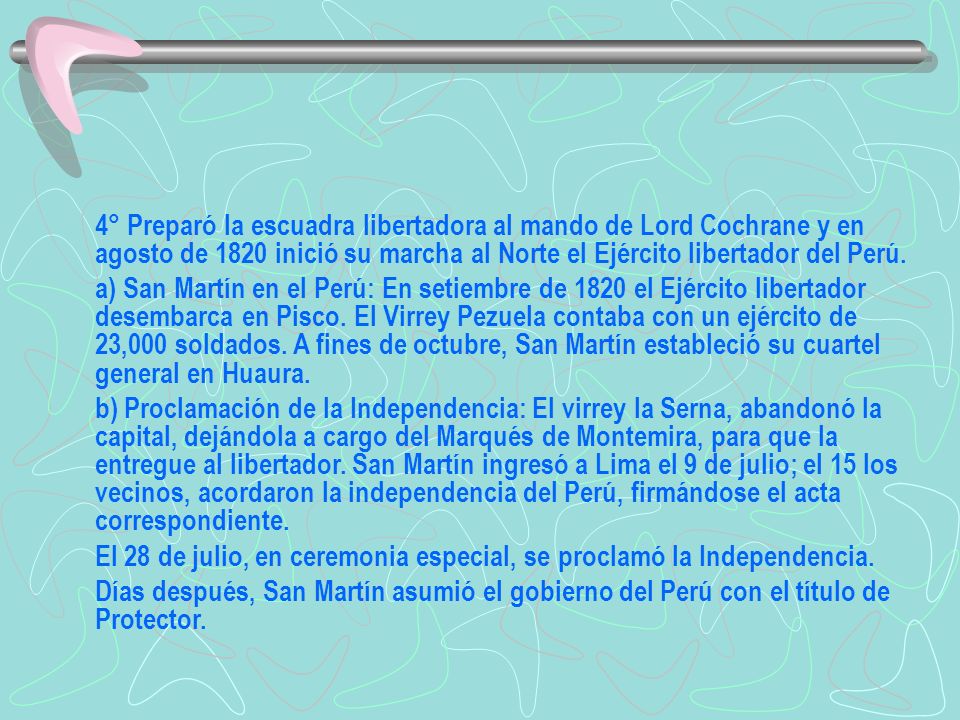 4° Preparó la escuadra libertadora al mando de Lord Cochrane y en agosto de 1820 inició su marcha al Norte el Ejército libertador del Perú.

a) San Martín en el Perú: En setiembre de 1820 el Ejército libertador desembarca en Pisco. El Virrey Pezuela contaba con un ejército de 23,000 soldados. A fines de octubre, San Martín estableció su cuartel general en Huaura.

b) Proclamación de la Independencia: El virrey la Serna, abandonó la capital, dejándola a cargo del Marqués de Montemira, para que la entregue al libertador. San Martín ingresó a Lima el 9 de julio; el 15 los vecinos, acordaron la independencia del Perú, firmándose el acta correspondiente.

El 28 de julio, en ceremonia especial, se proclamó la Independencia.

Días después, San Martín asumió el gobierno del Perú con el título de Protector.